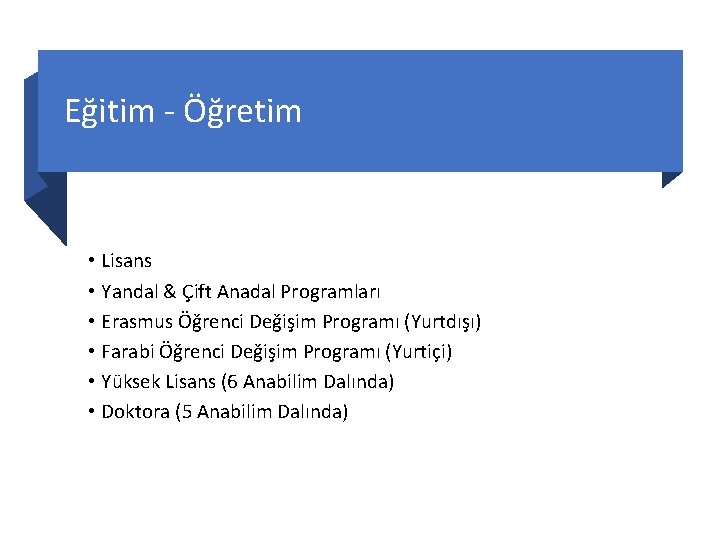 Eğitim - Öğretim

• Lisans
• Yandal & Çift Anadal Programları
• Erasmus Öğrenci Değişim Programı (Yurtdışı)
• Farabi Öğrenci Değişim Programı (Yurtiçi)
• Yüksek Lisans (6 Anabilim Dalında)
• Doktora (5 Anabilim Dalında)